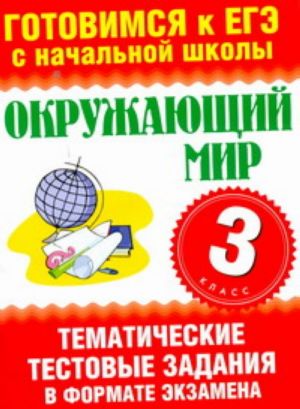 ГОТОВИМСЯ к ЕГЭ
с начальной школы

ОКРУЖАЮЩИЙ МИР

3
КЛАСС

ТЕМАТИЧЕСКИЕ ТЕСТОВЫЕ ЗАДАНИЯ В ФОРМАТЕ ЭКЗАМЕНА